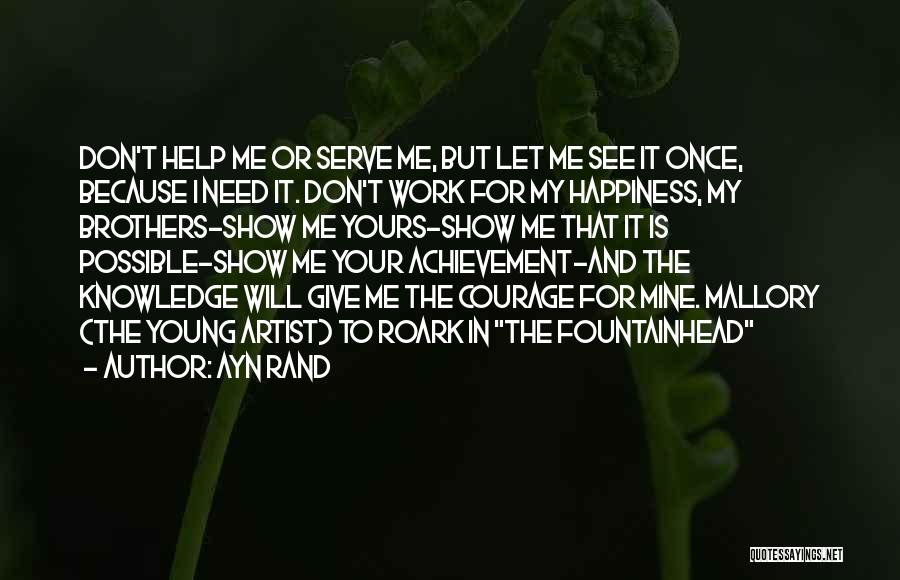 DON'T HELP ME OR SERVE ME, BUT LET ME SEE IT ONCE, BECAUSE I NEED IT. DON'T WORK FOR MY HAPPINESS, MY BROTHERS-SHOW ME YOURS-SHOW ME THAT IT IS POSSIBLE-SHOW ME YOUR ACHIEVEMENT-AND THE KNOWLEDGE WILL GIVE ME THE COURAGE FOR MINE. MALLORY (THE YOUNG ARTIST) TO ROARK IN "THE FOUNTAINHEAD"
- AUTHOR: AYN RAND

QUOTESSAYINGS.NET